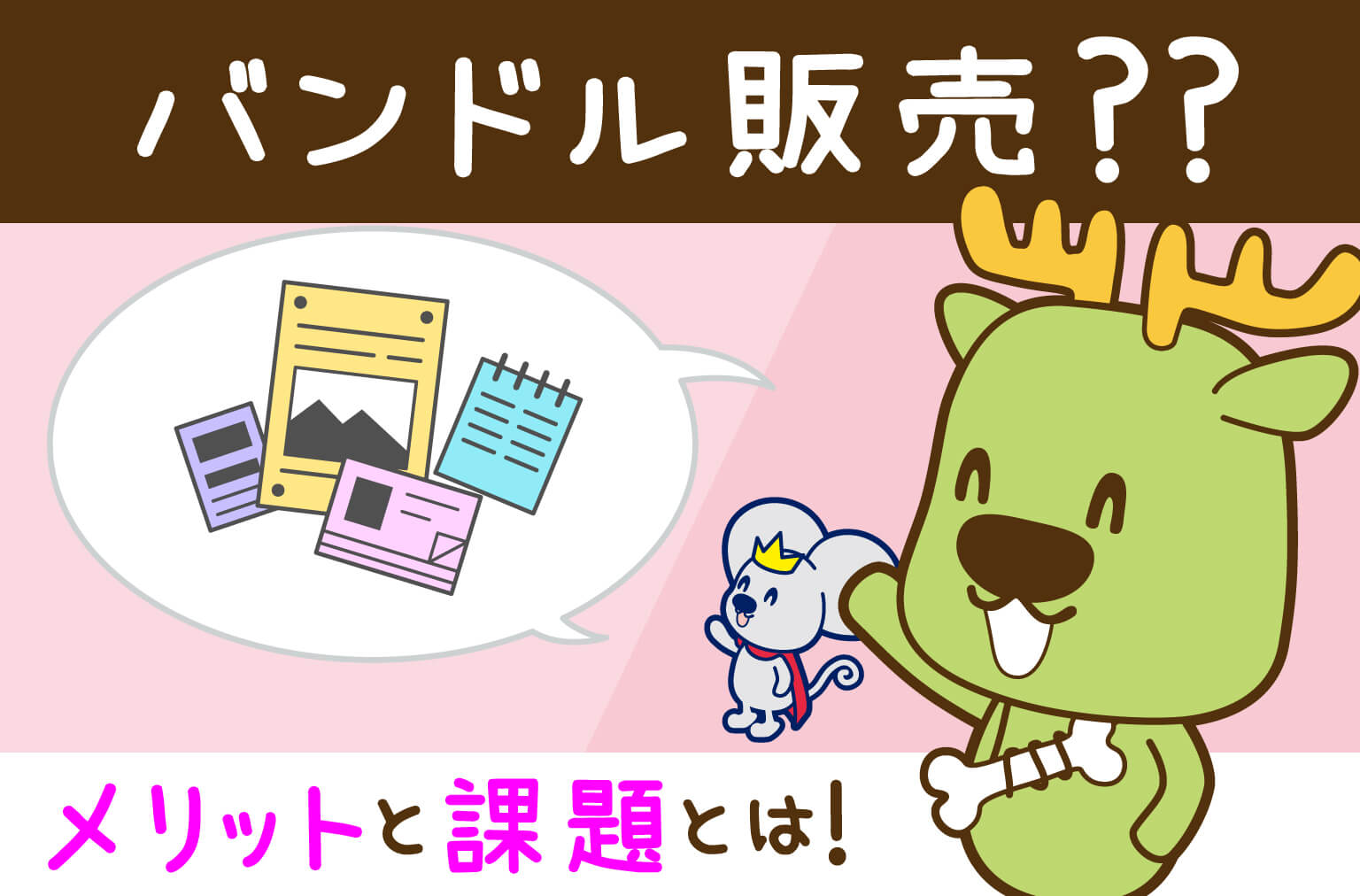 バンドル販売??

メリットと課題とは!